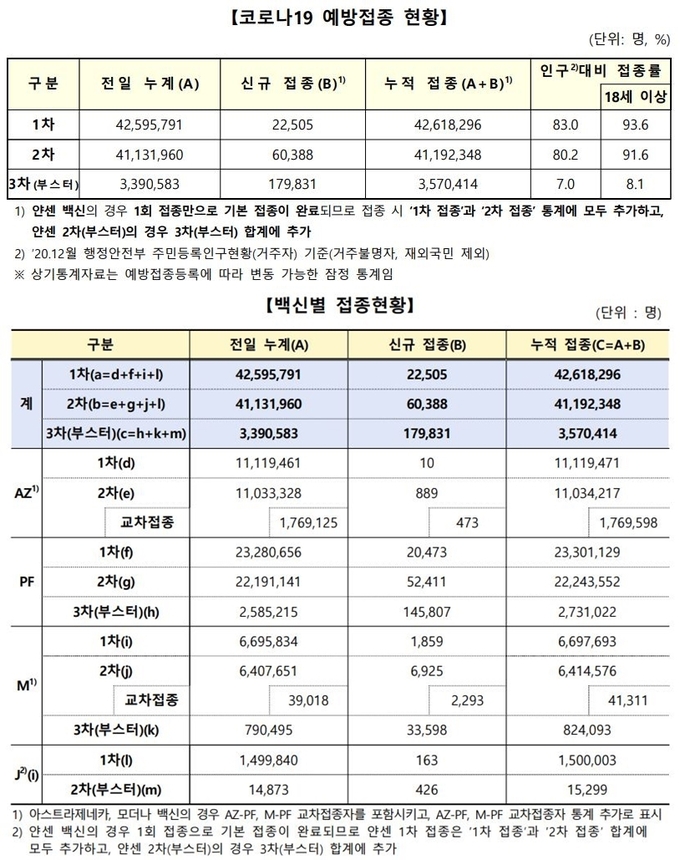 【코로나19 예방접종 현황】

(단위: 명, %)

| 구분 | 전일 누계(A) | 신규 접종(B)$^{1)}$ | 누적 접종(A+B)$^{1)}$ | 인구$^{2)}$대비 접종률 | 18세 이상 |
|---|---|---|---|---|---|
| 1차 | 42,595,791 | 22,505 | 42,618,296 | 83.0 | 93.6 |
| 2차 | 41,131,960 | 60,388 | 41,192,348 | 80.2 | 91.6 |
| 3차(부스터) | 3,390,583 | 179,831 | 3,570,414 | 7.0 | 8.1 |

1) 얀센 백신의 경우 1회 접종만으로 기본 접종이 완료되므로 접종 시 '1차 접종'과 '2차 접종' 통계에 모두 추가하고, 얀센 2차(부스터)의 경우 3차(부스터) 합계에 추가

2) '20.12월 행정안전부 주민등록인구현황(거주자) 기준(거주불명자, 재외국민 제외)

※ 상기통계자료는 예방접종등록에 따라 변동 가능한 잠정 통계임

【백신별 접종현황】

(단위 : 명)

| 구분 | | 전일 누계(A) | 신규 접종(B) | 누적 접종(C=A+B) |
|---|---|---|---|---|
| 계 | 1차(a=d+f+i+l) | 42,595,791 | 22,505 | 42,618,296 |
| | 2차(b=e+g+j+l) | 41,131,960 | 60,388 | 41,192,348 |
| | 3차(부스터)(c=h+k+m) | 3,390,583 | 179,831 | 3,570,414 |
| AZ$^{1)}$ | 1차(d) | 11,119,461 | 10 | 11,119,471 |
| | 2차(e) | 11,033,328 | 889 | 11,034,217 |
| | 교차접종 | 1,769,125 | 473 | 1,769,598 |
| PF | 1차(f) | 23,280,656 | 20,473 | 23,301,129 |
| | 2차(g) | 22,191,141 | 52,411 | 22,243,552 |
| | 3차(부스터)(h) | 2,585,215 | 145,807 | 2,731,022 |
| M$^{1)}$ | 1차(i) | 6,695,834 | 1,859 | 6,697,693 |
| | 2차(j) | 6,407,651 | 6,925 | 6,414,576 |
| | 교차접종 | 39,018 | 2,293 | 41,311 |
| | 3차(부스터)(k) | 790,495 | 33,598 | 824,093 |
| J$^{2)}$(i) | 1차(l) | 1,499,840 | 163 | 1,500,003 |
| | 2차(부스터)(m) | 14,873 | 426 | 15,299 |

1) 아스트라제네카, 모더나 백신의 경우 AZ-PF, M-PF 교차접종자를 포함시키고, AZ-PF, M-PF 교차접종자 통계 추가로 표시

2) 얀센 백신의 경우 1회 접종으로 기본 접종이 완료되므로 얀센 1차 접종은 '1차 접종'과 '2차 접종' 합계에 모두 추가하고, 얀센 2차(부스터)의 경우 3차(부스터) 합계에 추가